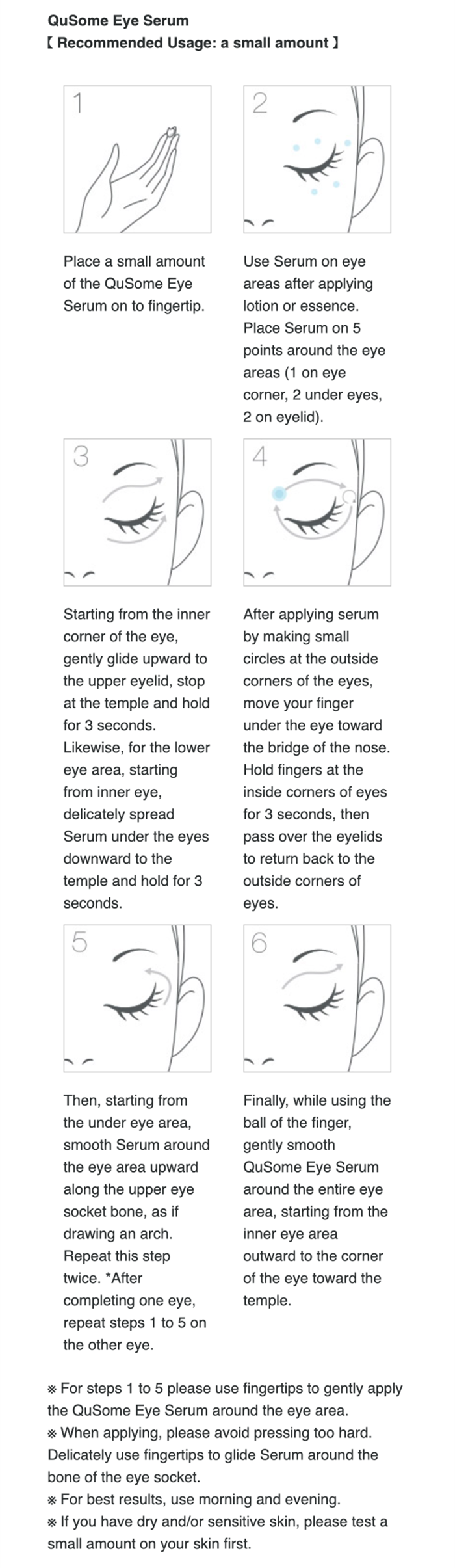 QuSome Eye Serum
【 Recommended Usage: a small amount 】

1

Place a small amount of the QuSome Eye Serum on to fingertip.

2

Use Serum on eye areas after applying lotion or essence. Place Serum on 5 points around the eye areas (1 on eye corner, 2 under eyes, 2 on eyelid).

3

Starting from the inner corner of the eye, gently glide upward to the upper eyelid, stop at the temple and hold for 3 seconds. Likewise, for the lower eye area, starting from inner eye, delicately spread Serum under the eyes downward to the temple and hold for 3 seconds.

4

After applying serum by making small circles at the outside corners of the eyes, move your finger under the eye toward the bridge of the nose. Hold fingers at the inside corners of eyes for 3 seconds, then pass over the eyelids to return back to the outside corners of eyes.

5

Then, starting from the under eye area, smooth Serum around the eye area upward along the upper eye socket bone, as if drawing an arch. Repeat this step twice. *After completing one eye, repeat steps 1 to 5 on the other eye.

6

Finally, while using the ball of the finger, gently smooth QuSome Eye Serum around the entire eye area, starting from the inner eye area outward to the corner of the eye toward the temple.

※ For steps 1 to 5 please use fingertips to gently apply the QuSome Eye Serum around the eye area.
※ When applying, please avoid pressing too hard. Delicately use fingertips to glide Serum around the bone of the eye socket.
※ For best results, use morning and evening.
※ If you have dry and/or sensitive skin, please test a small amount on your skin first.